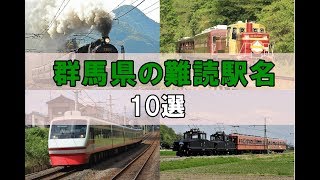 群馬県の難読駅名

10選